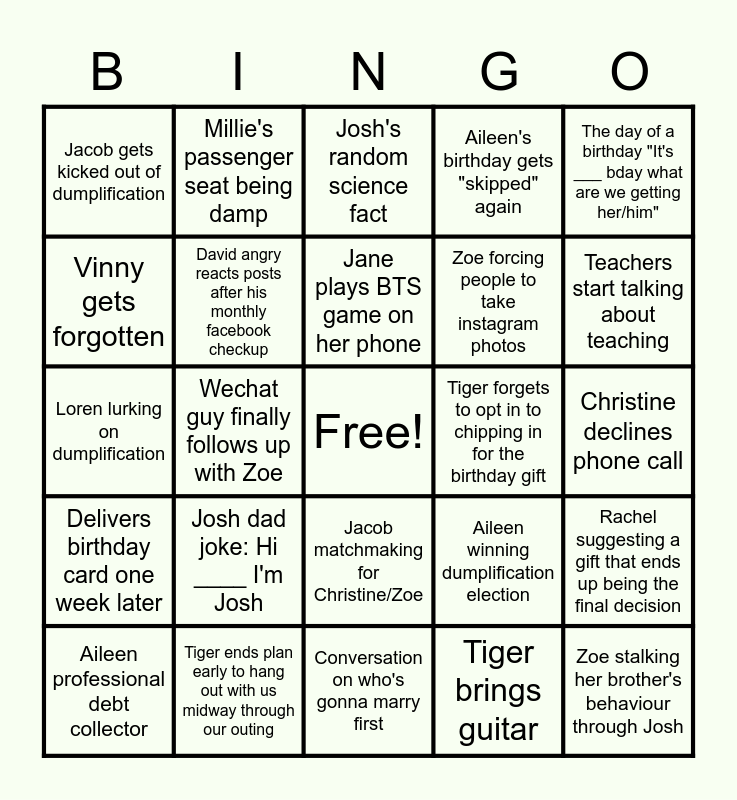 | B | I | N | G | O |
|---|---|---|---|---|
| Jacob gets kicked out of dumplification | Millie's passenger seat being damp | Josh's random science fact | Aileen's birthday gets "skipped" again | The day of a birthday "It's ____ bday what are we getting her/him" |
| Vinny gets forgotten | David angry reacts posts after his monthly facebook checkup | Jane plays BTS game on her phone | Zoe forcing people to take instagram photos | Teachers start talking about teaching |
| Loren lurking on dumplification | Wechat guy finally follows up with Zoe | Free! | Tiger forgets to opt in to chipping in for the birthday gift | Christine declines phone call |
| Delivers birthday card one week later | Josh dad joke: Hi ____ I'm Josh | Jacob matchmaking for Christine/Zoe | Aileen winning dumplification election | Rachel suggesting a gift that ends up being the final decision |
| Aileen professional debt collector | Tiger ends plan early to hang out with us midway through our outing | Conversation on who's gonna marry first | Tiger brings guitar | Zoe stalking her brother's behaviour through Josh |